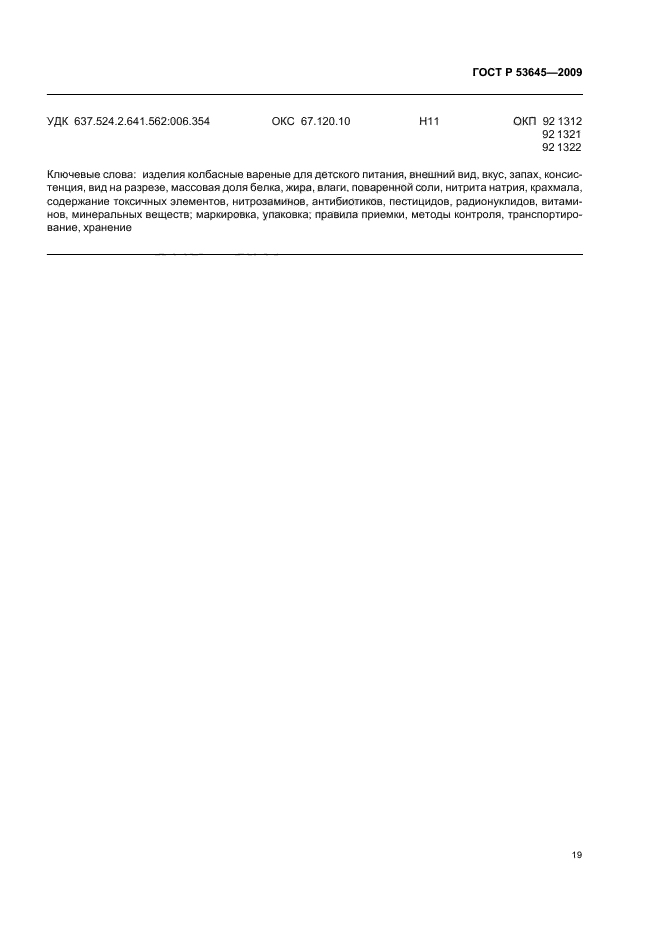 ГОСТ Р 53645—2009

УДК 637.524.2.641.562:006.354 ОКС 67.120.10 Н11 ОКП 92 1312
92 1321
92 1322

Ключевые слова: изделия колбасные вареные для детского питания, внешний вид, вкус, запах, консистенция, вид на разрезе, массовая доля белка, жира, влаги, поваренной соли, нитрита натрия, крахмала, содержание токсичных элементов, нитрозаминов, антибиотиков, пестицидов, радионуклидов, витаминов, минеральных веществ; маркировка, упаковка; правила приемки, методы контроля, транспортирование, хранение

19